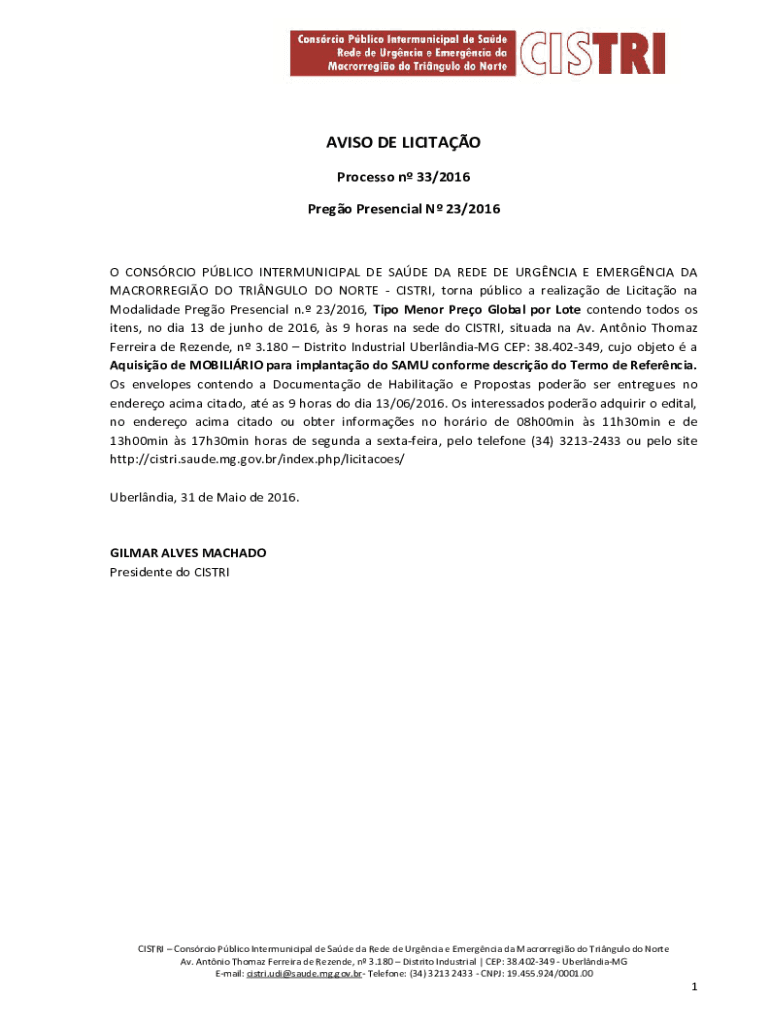 Consórcio Público Intermunicipal de Saúde
Rede de Urgência e Emergência da
Macrorregião do Triângulo do Norte
CISTRI

AVISO DE LICITAÇÃO

Processo nº 33/2016

Pregão Presencial Nº 23/2016

O CONSÓRCIO PÚBLICO INTERMUNICIPAL DE SAÚDE DA REDE DE URGÊNCIA E EMERGÊNCIA DA MACRORREGIÃO DO TRIÂNGULO DO NORTE - CISTRI, torna público a realização de Licitação na Modalidade Pregão Presencial n.º 23/2016, Tipo Menor Preço Global por Lote contendo todos os itens, no dia 13 de junho de 2016, às 9 horas na sede do CISTRI, situada na Av. Antônio Thomaz Ferreira de Rezende, nº 3.180 – Distrito Industrial Uberlândia-MG CEP: 38.402-349, cujo objeto é a Aquisição de MOBILIÁRIO para implantação do SAMU conforme descrição do Termo de Referência. Os envelopes contendo a Documentação de Habilitação e Propostas poderão ser entregues no endereço acima citado, até as 9 horas do dia 13/06/2016. Os interessados poderão adquirir o edital, no endereço acima citado ou obter informações no horário de 08h00min às 11h30min e de 13h00min às 17h30min horas de segunda a sexta-feira, pelo telefone (34) 3213-2433 ou pelo site http://cistri.saude.mg.gov.br/index.php/licitacoes/

Uberlândia, 31 de Maio de 2016.

GILMAR ALVES MACHADO
Presidente do CISTRI

CISTRI – Consórcio Público Intermunicipal de Saúde da Rede de Urgência e Emergência da Macrorregião do Triângulo do Norte
Av. Antônio Thomaz Ferreira de Rezende, nº 3.180 – Distrito Industrial | CEP: 38.402-349 - Uberlândia-MG
E-mail: cistri.udi@saude.mg.gov.br - Telefone: (34) 3213 2433 - CNPJ: 19.455.924/0001.00

1